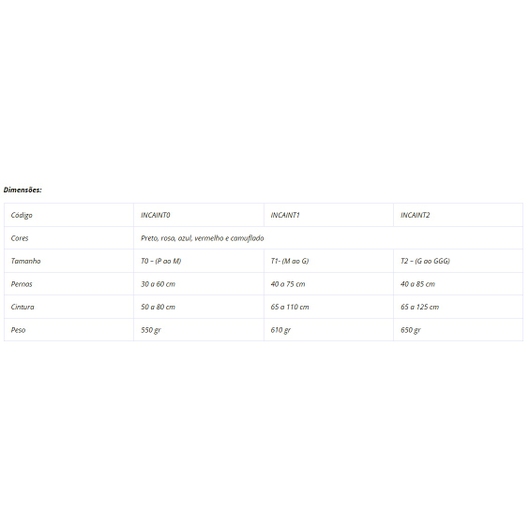 Dimensões:

| Código | INCAINT0 | INCAINT1 | INCAINT2 |
|---|---|---|---|
| Cores | Preto, rosa, azul, vermelho e camuflado | | |
| Tamanho | T0 – (P ao M) | T1- (M ao G) | T2 – (G ao GGG) |
| Pernas | 30 a 60 cm | 40 a 75 cm | 40 a 85 cm |
| Cintura | 50 a 80 cm | 65 a 110 cm | 65 a 125 cm |
| Peso | 550 gr | 610 gr | 650 gr |